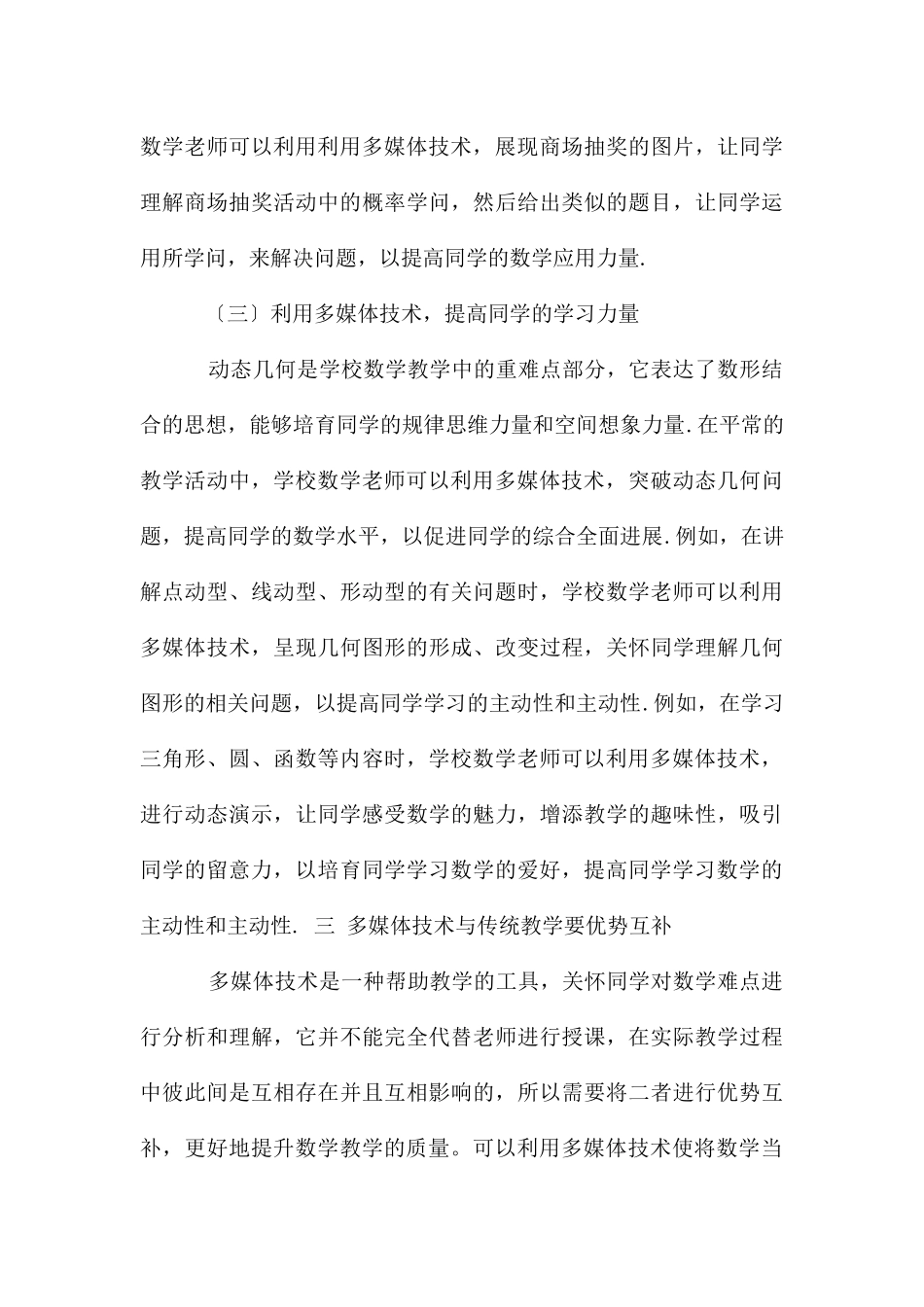 数学老师可以利用利用多媒体技术，展现商场抽奖的图片，让同学理解商场抽奖活动中的概率学问，然后给出类似的题目，让同学运用所学问，来解决问题，以提高同学的数学应用力量.

〔三〕利用多媒体技术，提高同学的学习力量

动态几何是学校数学教学中的重难点部分，它表达了数形结合的思想，能够培育同学的规律思维力量和空间想象力量.在平常的教学活动中，学校数学老师可以利用多媒体技术，突破动态几何问题，提高同学的数学水平，以促进同学的综合全面进展.例如，在讲解点动型、线动型、形动型的有关问题时，学校数学老师可以利用多媒体技术，呈现几何图形的形成、改变过程，关怀同学理解几何图形的相关问题，以提高同学学习的主动性和主动性.例如，在学习三角形、圆、函数等内容时，学校数学老师可以利用多媒体技术，进行动态演示，让同学感受数学的魅力，增添教学的趣味性，吸引同学的留意力，以培育同学学习数学的爱好，提高同学学习数学的主动性和主动性. 三 多媒体技术与传统教学要优势互补

多媒体技术是一种帮助教学的工具，关怀同学对数学难点进行分析和理解，它并不能完全代替老师进行授课，在实际教学过程中彼此间是互相存在并且互相影响的，所以需要将二者进行优势互补，更好地提升数学教学的质量。可以利用多媒体技术使将数学当